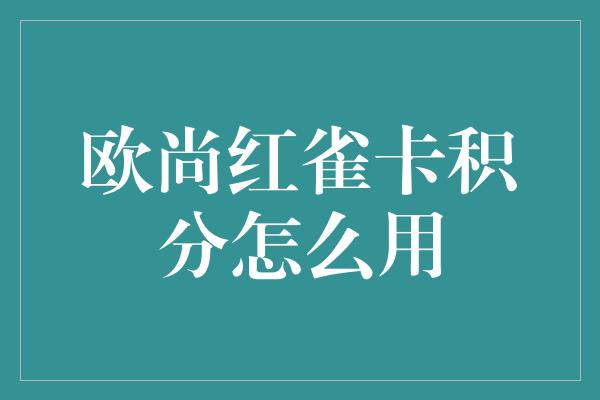 欧尚红雀卡积分怎么用